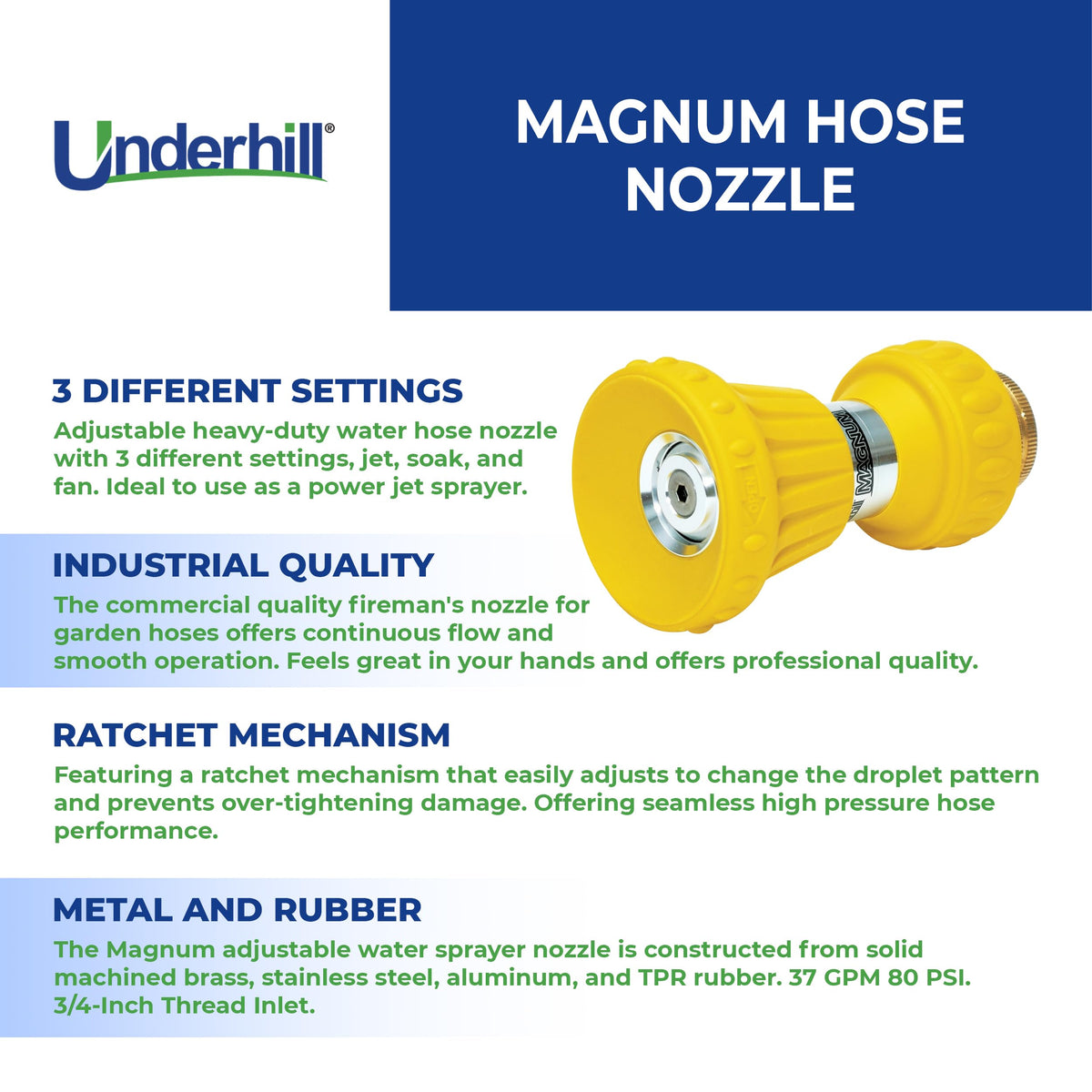 Underhill®

MAGNUM HOSE NOZZLE

3 DIFFERENT SETTINGS
Adjustable heavy-duty water hose nozzle with 3 different settings, jet, soak, and fan. Ideal to use as a power jet sprayer.

OPEN

MAGNUM

INDUSTRIAL QUALITY
The commercial quality fireman's nozzle for garden hoses offers continuous flow and smooth operation. Feels great in your hands and offers professional quality.

RATCHET MECHANISM
Featuring a ratchet mechanism that easily adjusts to change the droplet pattern and prevents over-tightening damage. Offering seamless high pressure hose performance.

METAL AND RUBBER
The Magnum adjustable water sprayer nozzle is constructed from solid machined brass, stainless steel, aluminum, and TPR rubber. 37 GPM 80 PSI. 3/4-Inch Thread Inlet.